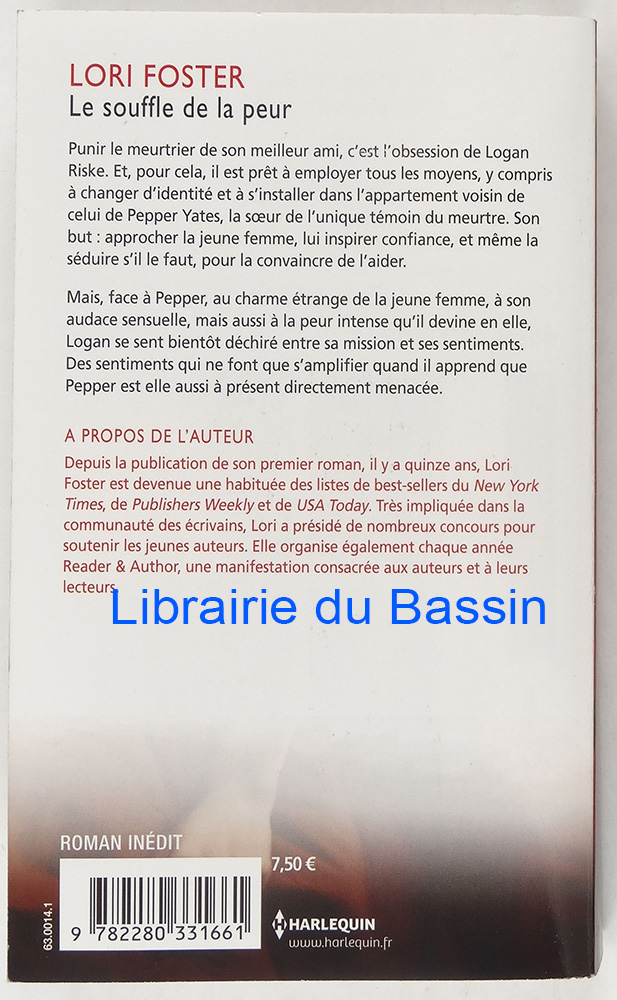 LORI FOSTER
Le souffle de la peur

Punir le meurtrier de son meilleur ami, c'est l'obsession de Logan Riske. Et, pour cela, il est prêt à employer tous les moyens, y compris à changer d'identité et à s'installer dans l'appartement voisin de celui de Pepper Yates, la sœur de l'unique témoin du meurtre. Son but : approcher la jeune femme, lui inspirer confiance, et même la séduire s'il le faut, pour la convaincre de l'aider.

Mais, face à Pepper, au charme étrange de la jeune femme, à son audace sensuelle, mais aussi à la peur intense qu'il devine en elle, Logan se sent bientôt déchiré entre sa mission et ses sentiments. Des sentiments qui ne font que s'amplifier quand il apprend que Pepper est elle aussi à présent directement menacée.

A PROPOS DE L'AUTEUR

Depuis la publication de son premier roman, il y a quinze ans, Lori Foster est devenue une habituée des listes de best-sellers du New York Times, de Publishers Weekly et de USA Today. Très impliquée dans la communauté des écrivains, Lori a présidé de nombreux concours pour soutenir les jeunes auteurs. Elle organise également chaque année Reader & Author, une manifestation consacrée aux auteurs et à leurs lecteurs.

ROMAN INÉDIT

7,50 €

63.0014.1

9 782280 331661

HARLEQUIN
www.harlequin.fr

Librairie du Bassin